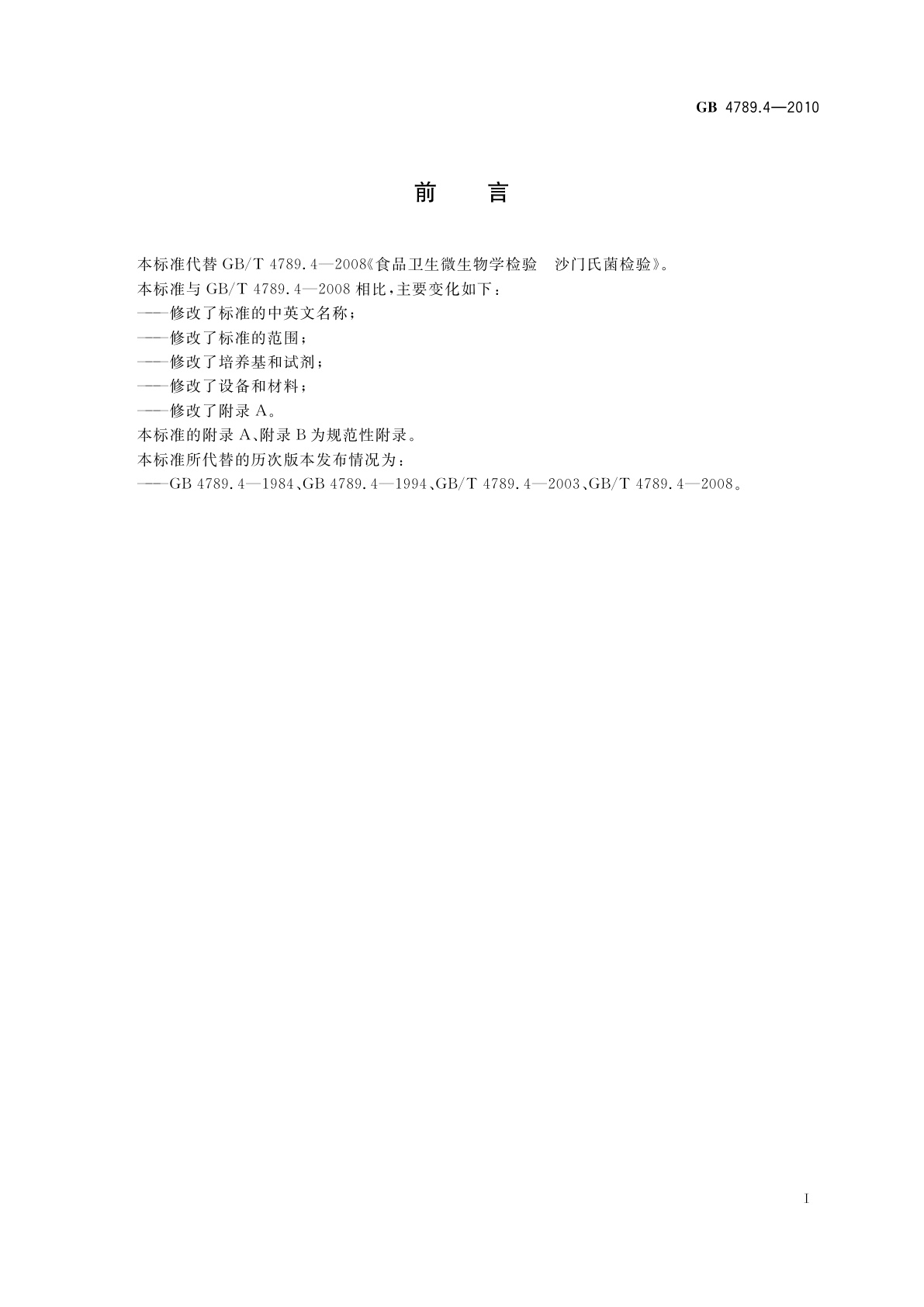 GB 4789.4—2010

前 言

本标准代替 GB/T 4789.4—2008《食品卫生微生物学检验 沙门氏菌检验》。

本标准与 GB/T 4789.4—2008 相比，主要变化如下：

——修改了标准的中英文名称；

——修改了标准的范围；

——修改了培养基和试剂；

——修改了设备和材料；

——修改了附录 A。

本标准的附录 A、附录 B 为规范性附录。

本标准所代替的历次版本发布情况为：

——GB 4789.4—1984、GB 4789.4—1994、GB/T 4789.4—2003、GB/T 4789.4—2008。

I